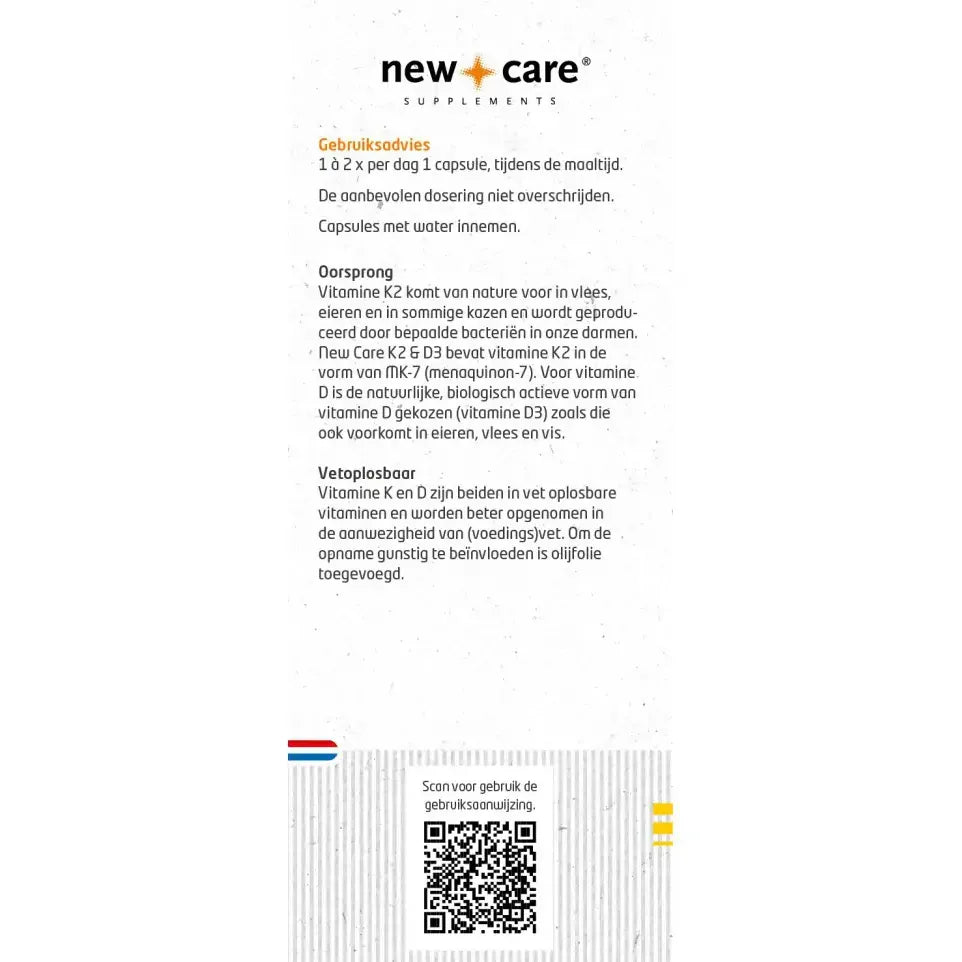 new care®
SUPPLEMENTS

Gebruiksadvies
1 à 2 x per dag 1 capsule, tijdens de maaltijd.

De aanbevolen dosering niet overschrijden.

Capsules met water innemen.

Oorsprong
Vitamine K2 komt van nature voor in vlees, eieren en in sommige kazen en wordt geproduceerd door bepaalde bacteriën in onze darmen. New Care K2 & D3 bevat vitamine K2 in de vorm van MK-7 (menaquinon-7). Voor vitamine D is de natuurlijke, biologisch actieve vorm van vitamine D gekozen (vitamine D3) zoals die ook voorkomt in eieren, vlees en vis.

Vetoplosbaar
Vitamine K en D zijn beiden in vet oplosbare vitaminen en worden beter opgenomen in de aanwezigheid van (voedings)vet. Om de opname gunstig te beïnvloeden is olijfolie toegevoegd.

Scan voor gebruik de gebruiksaanwijzing.